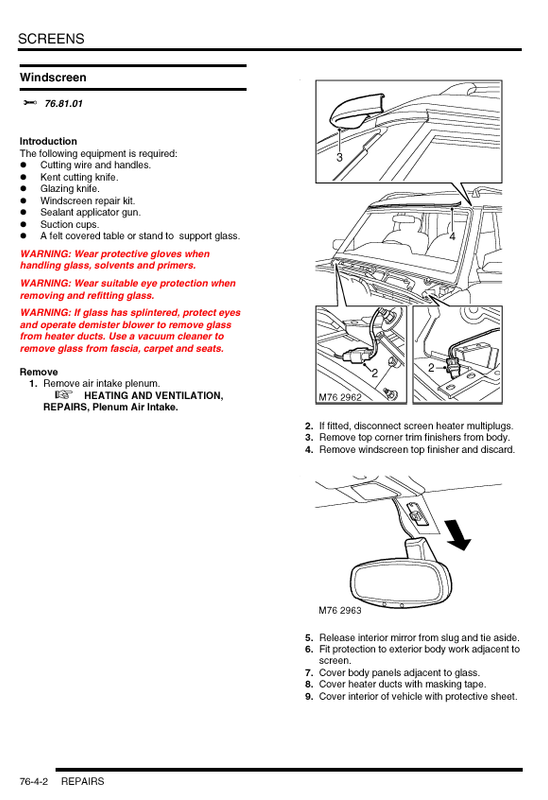 SCREENS

Windscreen

76.81.01

Introduction
The following equipment is required:
- Cutting wire and handles.
- Kent cutting knife.
- Glazing knife.
- Windscreen repair kit.
- Sealant applicator gun.
- Suction cups.
- A felt covered table or stand to support glass.

WARNING: Wear protective gloves when handling glass, solvents and primers.

WARNING: Wear suitable eye protection when removing and refitting glass.

WARNING: If glass has splintered, protect eyes and operate demister blower to remove glass from heater ducts. Use a vacuum cleaner to remove glass from fascia, carpet and seats.

Remove
1. Remove air intake plenum.
HEATING AND VENTILATION, REPAIRS, Plenum Air Intake.

3
4
2
2
M76 2962

2. If fitted, disconnect screen heater multiplugs.
3. Remove top corner trim finishers from body.
4. Remove windscreen top finisher and discard.

M76 2963

5. Release interior mirror from slug and tie aside.
6. Fit protection to exterior body work adjacent to screen.
7. Cover body panels adjacent to glass.
8. Cover heater ducts with masking tape.
9. Cover interior of vehicle with protective sheet.

76-4-2 REPAIRS